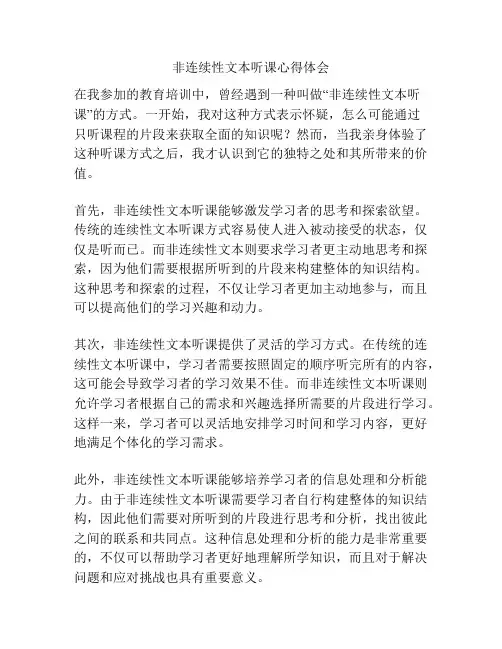 非连续性文本听课心得体会

在我参加的教育培训中，曾经遇到一种叫做“非连续性文本听课”的方式。一开始，我对这种方式表示怀疑，怎么可能通过只听课程的片段来获取全面的知识呢？然而，当我亲身体验了这种听课方式之后，我才认识到它的独特之处和其所带来的价值。

首先，非连续性文本听课能够激发学习者的思考和探索欲望。传统的连续性文本听课方式容易使人进入被动接受的状态，仅仅是听而已。而非连续性文本则要求学习者更主动地思考和探索，因为他们需要根据所听到的片段来构建整体的知识结构。这种思考和探索的过程，不仅让学习者更加主动地参与，而且可以提高他们的学习兴趣和动力。

其次，非连续性文本听课提供了灵活的学习方式。在传统的连续性文本听课中，学习者需要按照固定的顺序听完所有的内容，这可能会导致学习者的学习效果不佳。而非连续性文本听课则允许学习者根据自己的需求和兴趣选择所需要的片段进行学习。这样一来，学习者可以灵活地安排学习时间和学习内容，更好地满足个体化的学习需求。

此外，非连续性文本听课能够培养学习者的信息处理和分析能力。由于非连续性文本听课需要学习者自行构建整体的知识结构，因此他们需要对所听到的片段进行思考和分析，找出彼此之间的联系和共同点。这种信息处理和分析的能力是非常重要的，不仅可以帮助学习者更好地理解所学知识，而且对于解决问题和应对挑战也具有重要意义。